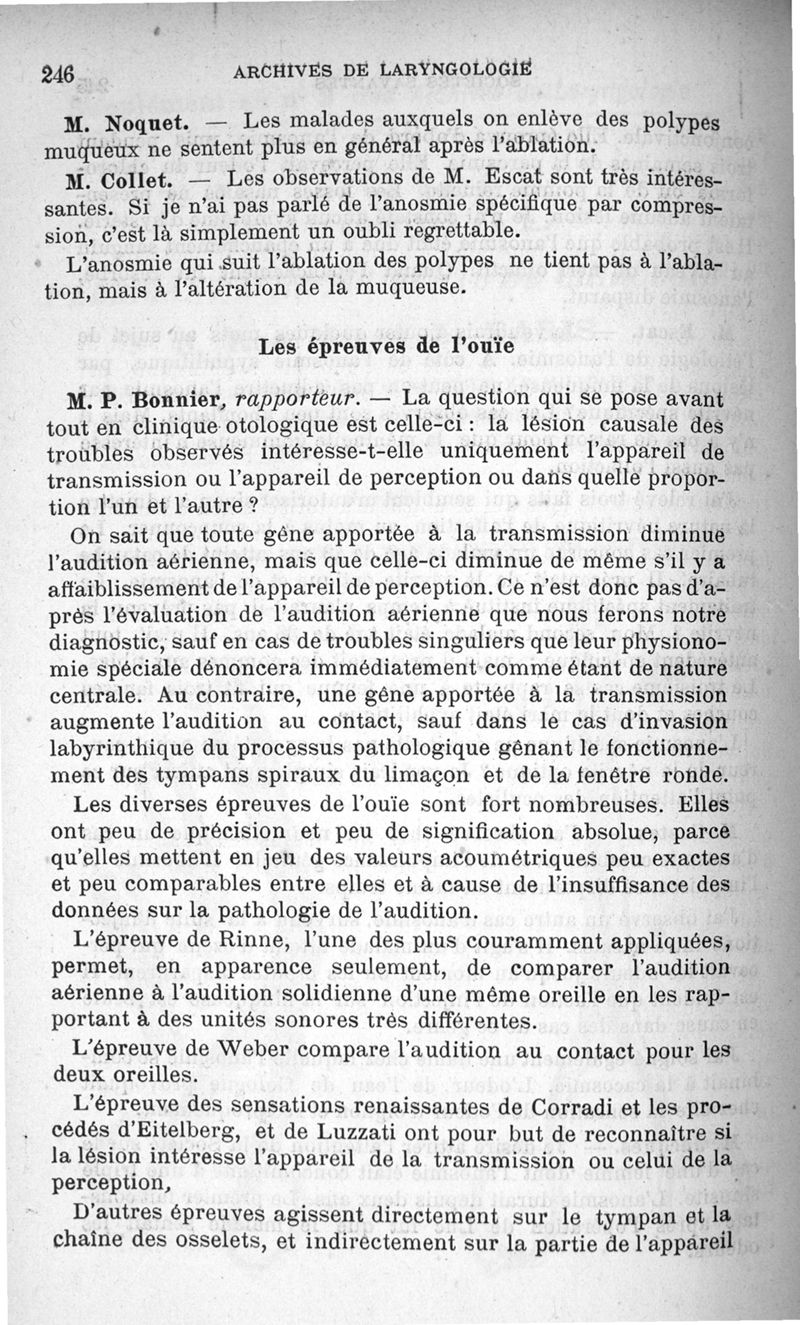 246 ARCHIVES DE LARYNGOLOGIE

M. Noquet. — Les malades auxquels on enlève des polypes muqueux ne sentent plus en général après l'ablation.

M. Collet. — Les observations de M. Escat sont très intéressantes. Si je n'ai pas parlé de l'anosmie spécifique par compression, c'est là simplement un oubli regrettable.

L'anosmie qui suit l'ablation des polypes ne tient pas à l'ablation, mais à l'altération de la muqueuse.

Les épreuves de l'ouïe

M. P. Bonnier, rapporteur. — La question qui se pose avant tout en clinique otologique est celle-ci : la lésion causale des troubles observés intéresse-t-elle uniquement l'appareil de transmission ou l'appareil de perception ou dans quelle proportion l'un et l'autre ?

On sait que toute gêne apportée à la transmission diminue l'audition aérienne, mais que celle-ci diminue de même s'il y a affaiblissement de l'appareil de perception. Ce n'est donc pas d'après l'évaluation de l'audition aérienne que nous ferons notre diagnostic, sauf en cas de troubles singuliers que leur physionomie spéciale dénoncera immédiatement comme étant de nature centrale. Au contraire, une gêne apportée à la transmission augmente l'audition au contact, sauf dans le cas d'invasion labyrinthique du processus pathologique gênant le fonctionnement des tympans spiraux du limaçon et de la fenêtre ronde.

Les diverses épreuves de l'ouïe sont fort nombreuses. Elles ont peu de précision et peu de signification absolue, parce qu'elles mettent en jeu des valeurs acoumétriques peu exactes et peu comparables entre elles et à cause de l'insuffisance des données sur la pathologie de l'audition.

L'épreuve de Rinne, l'une des plus couramment appliquées, permet, en apparence seulement, de comparer l'audition aérienne à l'audition solidienne d'une même oreille en les rapportant à des unités sonores très différentes.

L'épreuve de Weber compare l'audition au contact pour les deux oreilles.

L'épreuve des sensations renaissantes de Corradi et les procédés d'Eitelberg, et de Luzzati ont pour but de reconnaître si la lésion intéresse l'appareil de la transmission ou celui de la perception,

D'autres épreuves agissent directement sur le tympan et la chaîne des osselets, et indirectement sur la partie de l'appareil